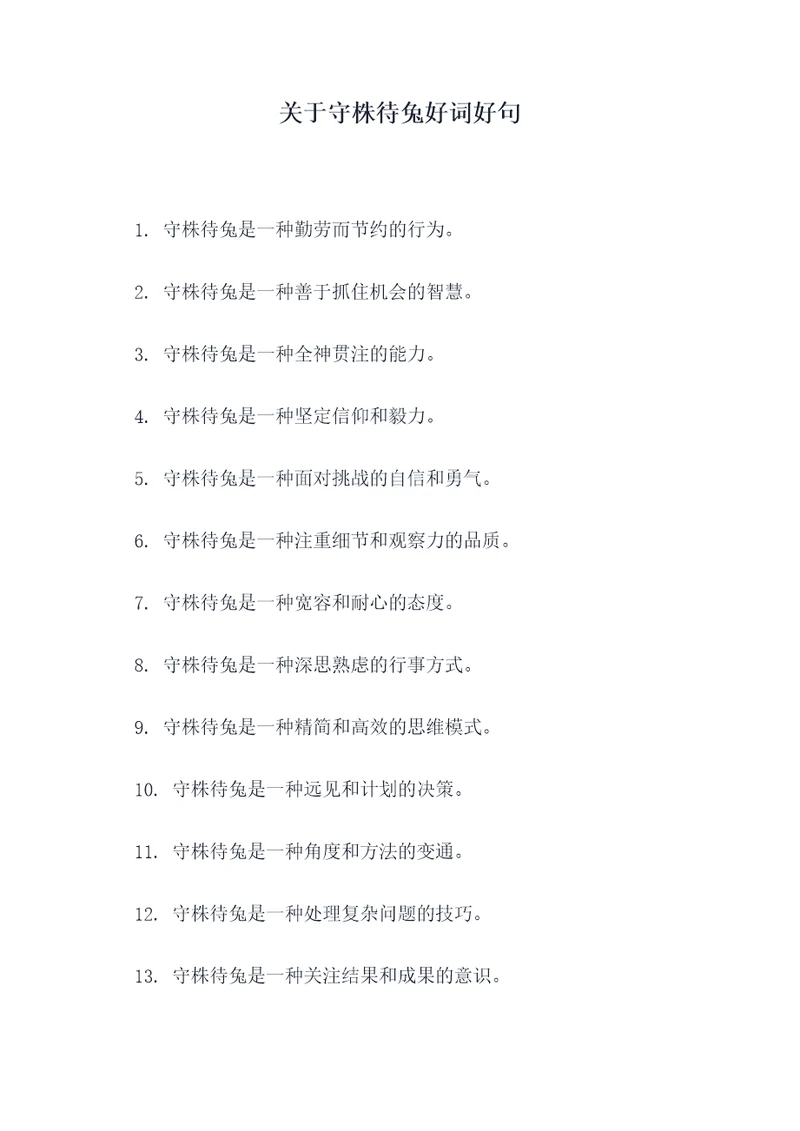 关于守株待兔好词好句

1. 守株待兔是一种勤劳而节约的行为。

2. 守株待兔是一种善于抓住机会的智慧。

3. 守株待兔是一种全神贯注的能力。

4. 守株待兔是一种坚定信仰和毅力。

5. 守株待兔是一种面对挑战的自信和勇气。

6. 守株待兔是一种注重细节和观察力的品质。

7. 守株待兔是一种宽容和耐心的态度。

8. 守株待兔是一种深思熟虑的行事方式。

9. 守株待兔是一种精简和高效的思维模式。

10. 守株待兔是一种远见和计划的决策。

11. 守株待兔是一种角度和方法的变通。

12. 守株待兔是一种处理复杂问题的技巧。

13. 守株待兔是一种关注结果和成果的意识。